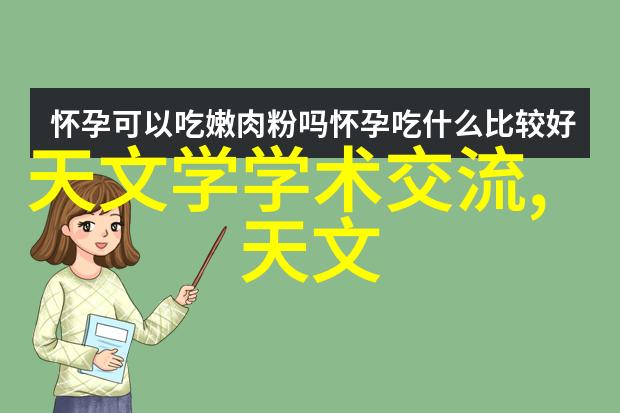 怀孕可以吃嫩肉粉吗怀孕吃什么比较好

天文学学术交流，天文